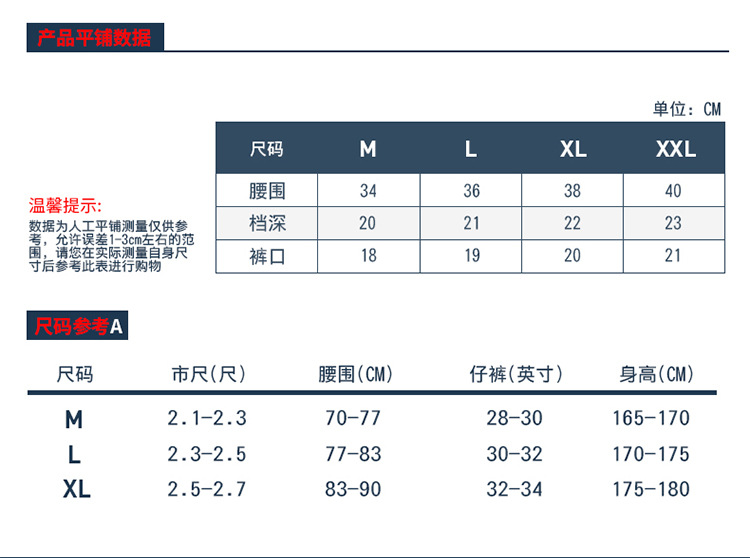 产品平铺数据

单位：CM

| 尺码 | M | L | XL | XXL |
|---|---|---|---|---|
| 腰围 | 34 | 36 | 38 | 40 |
| 档深 | 20 | 21 | 22 | 23 |
| 裤口 | 18 | 19 | 20 | 21 |

温馨提示:
数据为人工平铺测量仅供参考，允许误差1-3cm左右的范围，请您在实际测量自身尺寸后参考此表进行购物

尺码参考A

| 尺码 | 市尺(尺) | 腰围(CM) | 仔裤(英寸) | 身高(CM) |
|---|---|---|---|---|
| M | 2.1-2.3 | 70-77 | 28-30 | 165-170 |
| L | 2.3-2.5 | 77-83 | 30-32 | 170-175 |
| XL | 2.5-2.7 | 83-90 | 32-34 | 175-180 |